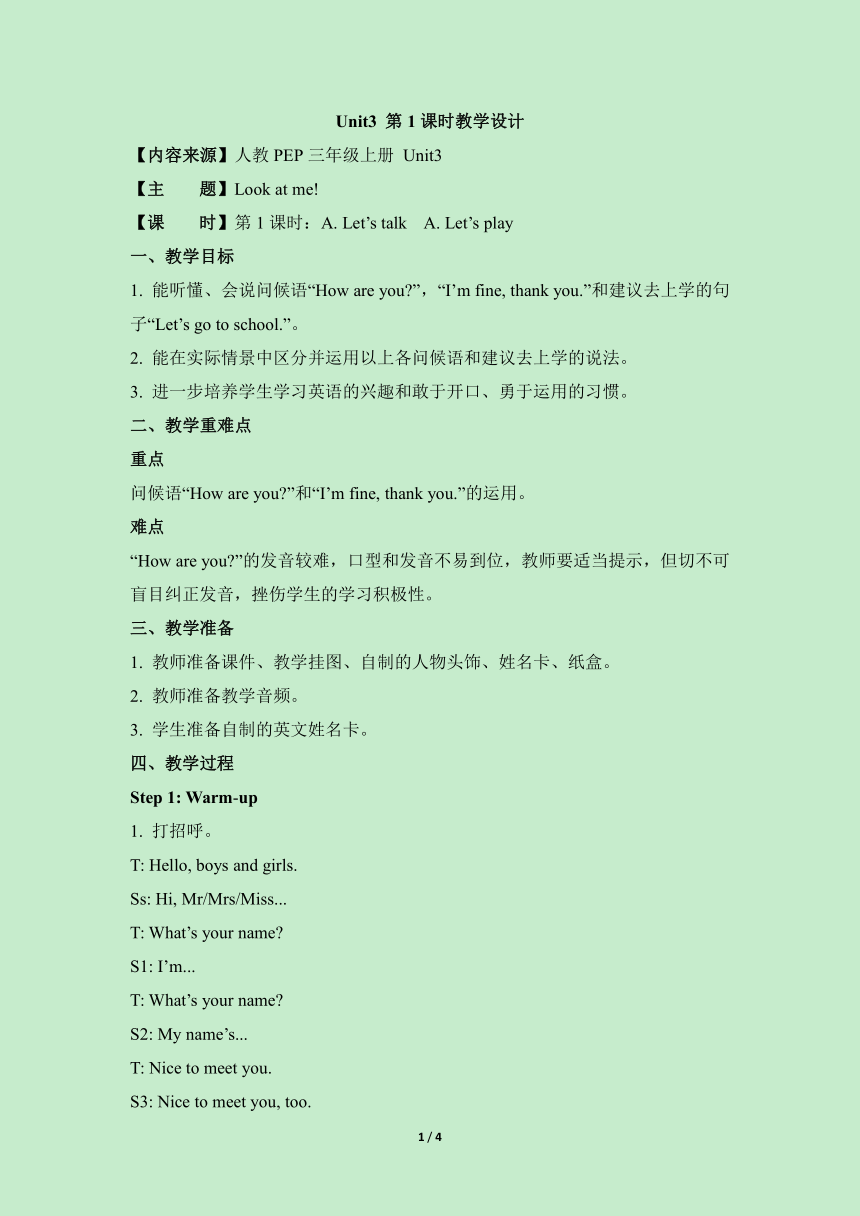 Unit3 第 1 课时教学设计

【内容来源】人教 PEP 三年级上册 Unit3

【主　　题】Look at me!

【课　　时】第 1 课时：A. Let’s talk　A. Let’s play

一、教学目标

1. 能听懂、会说问候语“How are you?”，“I’m fine, thank you.”和建议去上学的句子“Let’s go to school.”。

2. 能在实际情景中区分并运用以上各问候语和建议去上学的说法。

3. 进一步培养学生学习英语的兴趣和敢于开口、勇于运用的习惯。

二、教学重难点

重点

问候语“How are you?”和“I’m fine, thank you.”的运用。

难点

“How are you?”的发音较难，口型和发音不易到位，教师要适当提示，但切不可盲目纠正发音，挫伤学生的学习积极性。

三、教学准备

1. 教师准备课件、教学挂图、自制的人物头饰、姓名卡、纸盒。

2. 教师准备教学音频。

3. 学生准备自制的英文姓名卡。

四、教学过程

Step 1: Warm-up

1. 打招呼。

T: Hello, boys and girls.

Ss: Hi, Mr/Mrs/Miss...

T: What’s your name?

S1: I’m...

T: What’s your name?

S2: My name’s...

T: Nice to meet you.

S3: Nice to meet you, too.

1 / 4